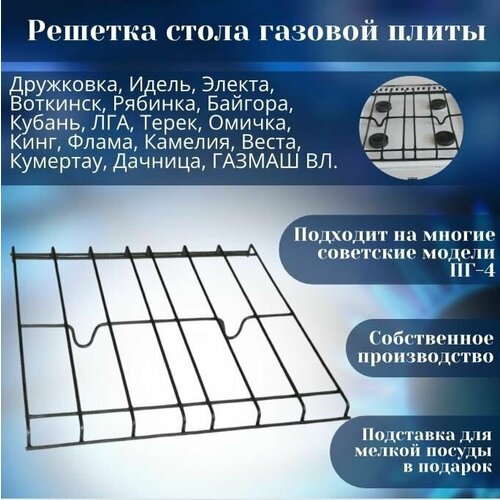 Решетка стола газовой плиты

Дружковка, Идель, Электа, Воткинск, Рябинка, Байгора, Кубань, ЛГА, Терек, Омичка, Кинг, Флама, Камелия, Веста, Кумертау, Дачница, ГАЗМАШ ВЛ.

Подходит на многие советские модели ПГ-4

Собственное производство

Подставка для мелкой посуды в подарок